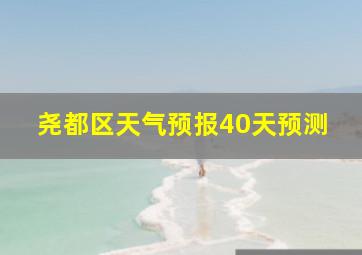 尧都区天气预报40天预测